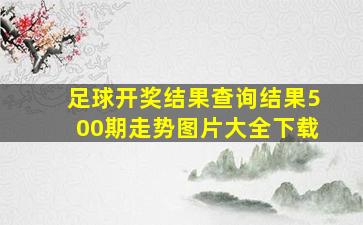 足球开奖结果查询结果500期走势图片大全下载